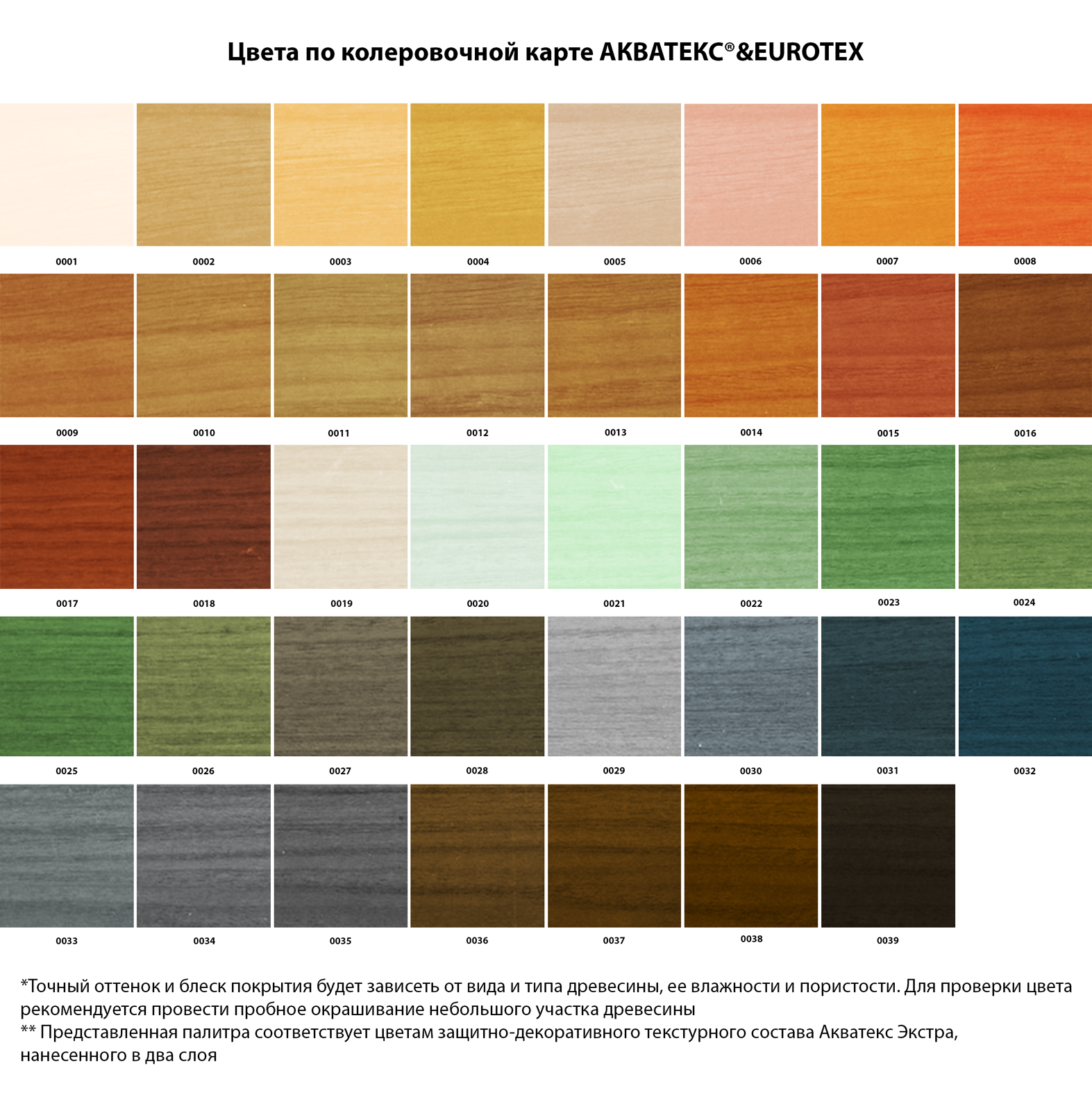 Цвета по колеровочной карте АКВАТЕКС®&EUROTEX

0001 0002 0003 0004 0005 0006 0007 0008

0009 0010 0011 0012 0013 0014 0015 0016

0017 0018 0019 0020 0021 0022 0023 0024

0025 0026 0027 0028 0029 0030 0031 0032

0033 0034 0035 0036 0037 0038 0039

*Точный оттенок и блеск покрытия будет зависеть от вида и типа древесины, ее влажности и пористости. Для проверки цвета рекомендуется провести пробное окрашивание небольшого участка древесины
** Представленная палитра соответствует цветам защитно-декоративного текстурного состава Акватекс Экстра, нанесенного в два слоя